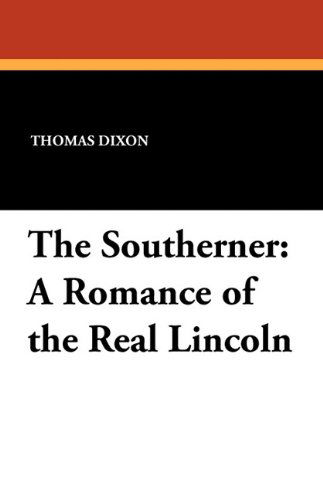 THOMAS DIXON

The Southerner: A Romance of the Real Lincoln